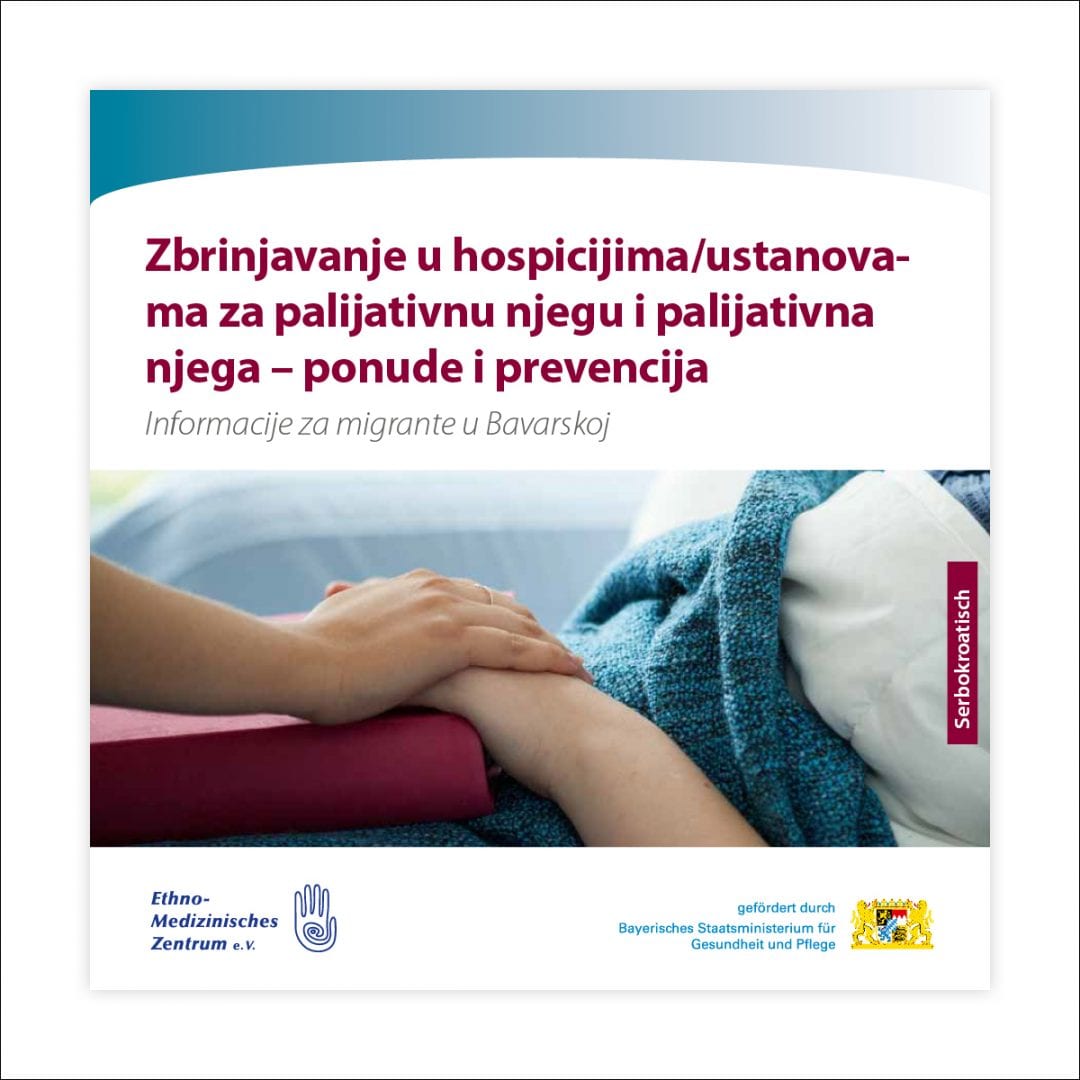 Zbrinjavanje u hospicijima/ustanovama za palijativnu njegu i palijativna njega – ponude i prevencija

Informacije za migrante u Bavarskoj

Serbokroatisch

Ethno-Medizinisches Zentrum e.V.

gefördert durch
Bayerisches Staatsministerium für Gesundheit und Pflege